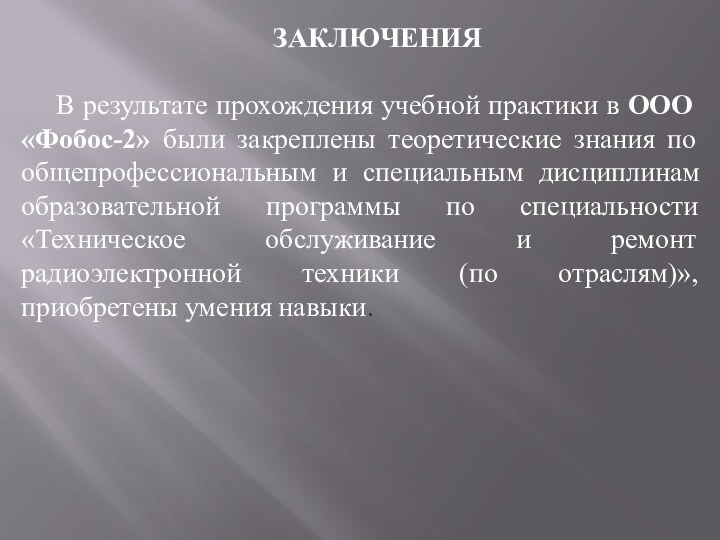 ЗАКЛЮЧЕНИЯ

В результате прохождения учебной практики в ООО «Фобос-2» были закреплены теоретические знания по общепрофессиональным и специальным дисциплинам образовательной программы по специальности «Техническое обслуживание и ремонт радиоэлектронной техники (по отраслям)», приобретены умения навыки.